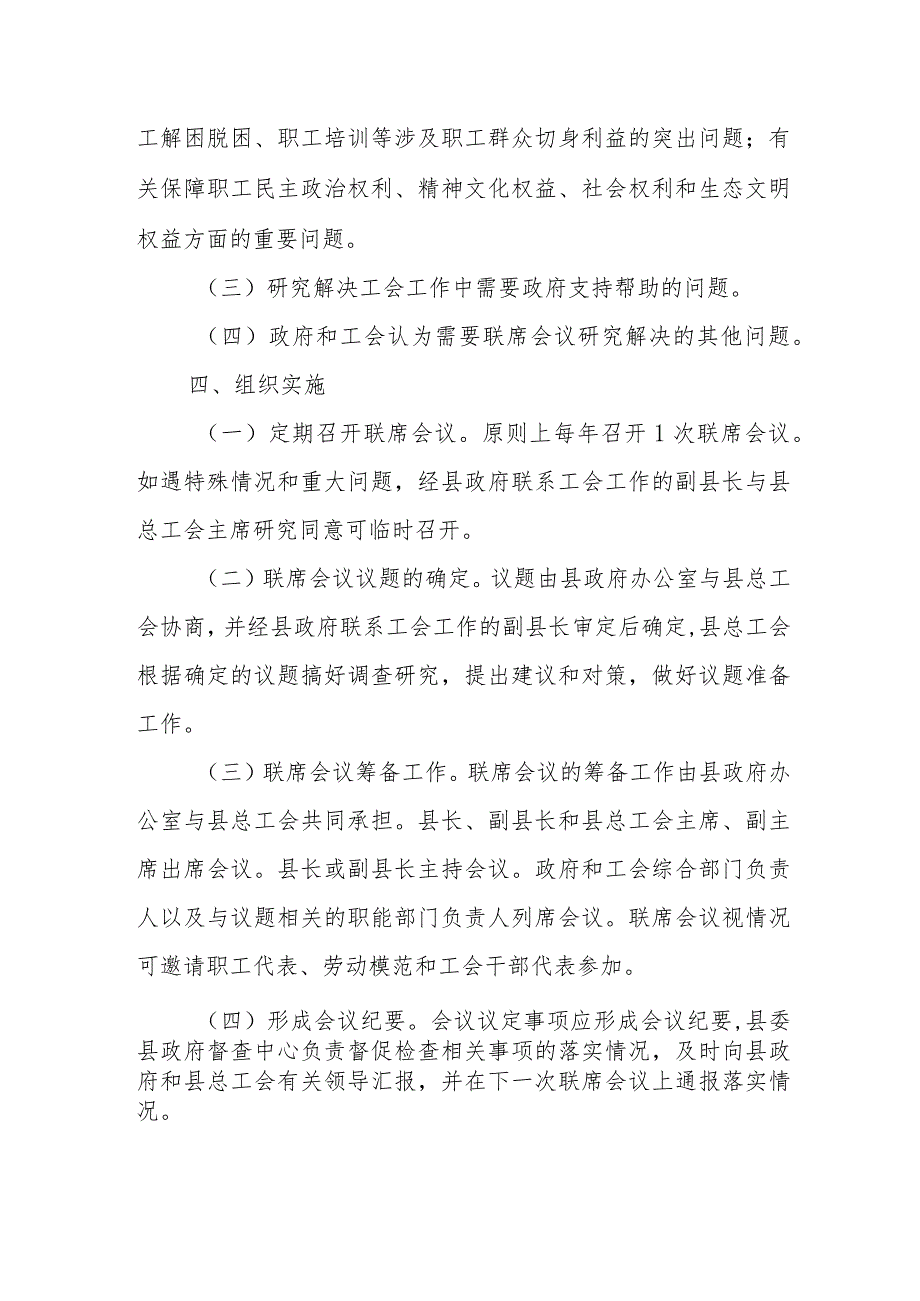 工解困脱困、职工培训等涉及职工群众切身利益的突出问题；有关保障职工民主政治权利、精神文化权益、社会权利和生态文明权益方面的重要问题。

（三）研究解决工会工作中需要政府支持帮助的问题。

（四）政府和工会认为需要联席会议研究解决的其他问题。

四、组织实施

（一）定期召开联席会议。原则上每年召开1次联席会议。如遇特殊情况和重大问题，经县政府联系工会工作的副县长与县总工会主席研究同意可临时召开。

（二）联席会议议题的确定。议题由县政府办公室与县总工会协商，并经县政府联系工会工作的副县长审定后确定，县总工会根据确定的议题搞好调查研究，提出建议和对策，做好议题准备工作。

（三）联席会议筹备工作。联席会议的筹备工作由县政府办公室与县总工会共同承担。县长、副县长和县总工会主席、副主席出席会议。县长或副县长主持会议。政府和工会综合部门负责人以及与议题相关的职能部门负责人列席会议。联席会议视情况可邀请职工代表、劳动模范和工会干部代表参加。

（四）形成会议纪要。会议议定事项应形成会议纪要，县委县政府督查中心负责督促检查相关事项的落实情况，及时向县政府和县总工会有关领导汇报，并在下一次联席会议上通报落实情况。